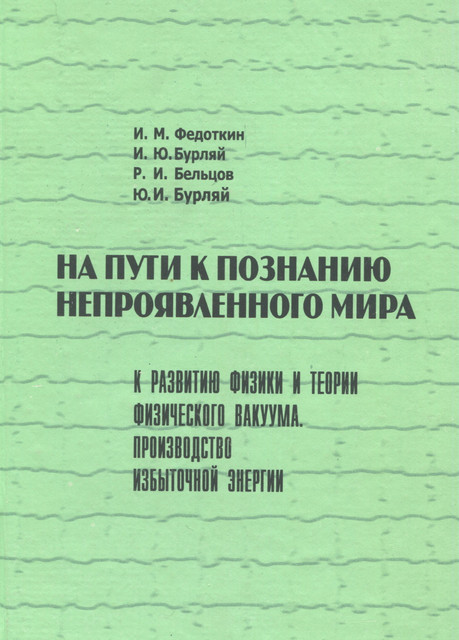 И. М. Федоткин
И. Ю. Бурляй
Р. И. Бельцов
Ю. И. Бурляй

НА ПУТИ К ПОЗНАНИЮ НЕПРОЯВЛЕННОГО МИРА

К РАЗВИТИЮ ФИЗИКИ И ТЕОРИИ ФИЗИЧЕСКОГО ВАКУУМА. ПРОИЗВОДСТВО ИЗБЫТОЧНОЙ ЭНЕРГИИ